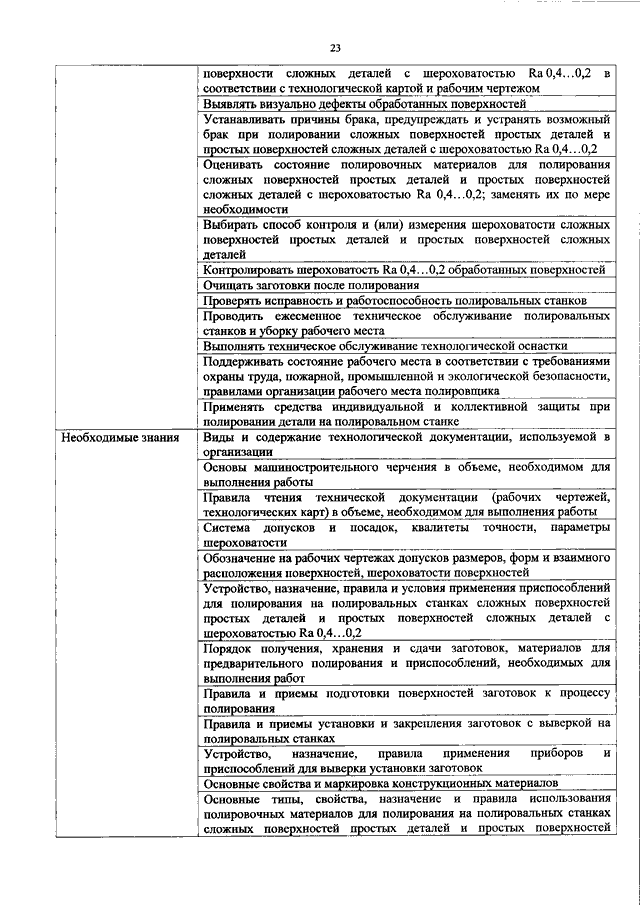 23

| | |
|---|---|
| | поверхности сложных деталей с шероховатостью Ra 0,4…0,2 в соответствии с технологической картой и рабочим чертежом |
| | Выявлять визуально дефекты обработанных поверхностей |
| | Устанавливать причины брака, предупреждать и устранять возможный брак при полировании сложных поверхностей простых деталей и простых поверхностей сложных деталей с шероховатостью Ra 0,4…0,2 |
| | Оценивать состояние полировочных материалов для полирования сложных поверхностей простых деталей и простых поверхностей сложных деталей с шероховатостью Ra 0,4…0,2; заменять их по мере необходимости |
| | Выбирать способ контроля и (или) измерения шероховатости сложных поверхностей простых деталей и простых поверхностей сложных деталей |
| | Контролировать шероховатость Ra 0,4…0,2 обработанных поверхностей |
| | Очищать заготовки после полирования |
| | Проверять исправность и работоспособность полировальных станков |
| | Проводить ежесменное техническое обслуживание полировальных станков и уборку рабочего места |
| | Выполнять техническое обслуживание технологической оснастки |
| | Поддерживать состояние рабочего места в соответствии с требованиями охраны труда, пожарной, промышленной и экологической безопасности, правилами организации рабочего места полировщика |
| | Применять средства индивидуальной и коллективной защиты при полировании детали на полировальном станке |
| Необходимые знания | Виды и содержание технологической документации, используемой в организации |
| | Основы машиностроительного черчения в объеме, необходимом для выполнения работы |
| | Правила чтения технической документации (рабочих чертежей, технологических карт) в объеме, необходимом для выполнения работы |
| | Система допусков и посадок, квалитеты точности, параметры шероховатости |
| | Обозначение на рабочих чертежах допусков размеров, форм и взаимного расположения поверхностей, шероховатости поверхностей |
| | Устройство, назначение, правила и условия применения приспособлений для полирования на полировальных станках сложных поверхностей простых деталей и простых поверхностей сложных деталей с шероховатостью Ra 0,4…0,2 |
| | Порядок получения, хранения и сдачи заготовок, материалов для предварительного полирования и приспособлений, необходимых для выполнения работ |
| | Правила и приемы подготовки поверхностей заготовок к процессу полирования |
| | Правила и приемы установки и закрепления заготовок с выверкой на полировальных станках |
| | Устройство, назначение, правила применения приборов и приспособлений для выверки установки заготовок |
| | Основные свойства и маркировка конструкционных материалов |
| | Основные типы, свойства, назначение и правила использования полировочных материалов для полирования на полировальных станках сложных поверхностей простых деталей и простых поверхностей |